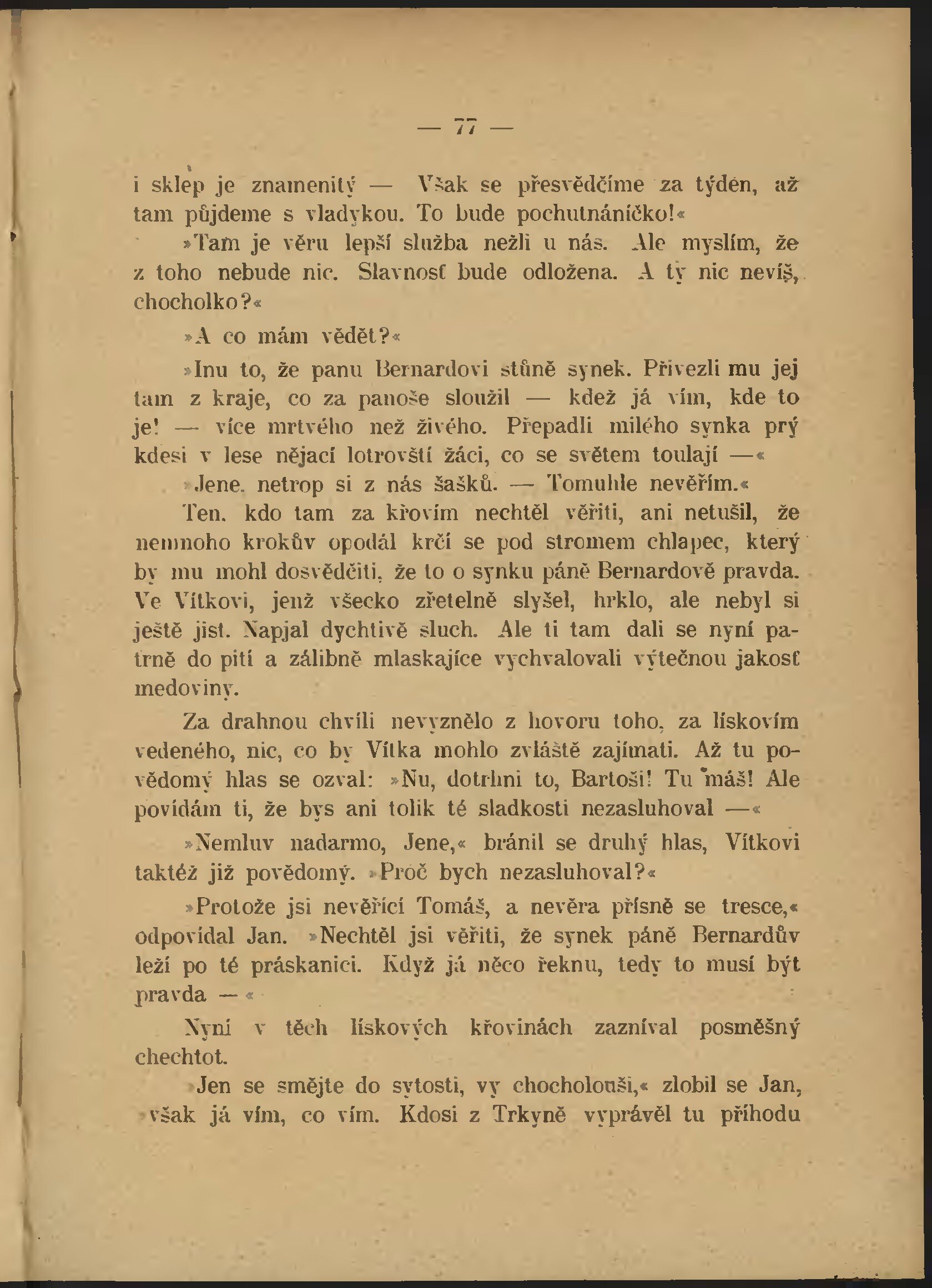 — 77 —

i sklep je znamenitý — Však se přesvědčíme za týden, až tam půjdeme s vladykou. To bude pochutnáníčko!«

»Tam je věru lepší služba nežli u nás. Ale myslím, že z toho nebude nic. Slavnosť bude odložena. A ty nic nevíš, chocholko?«

»A co mám vědět?«

»Inu to, že panu Bernardovi stůně synek. Přivezli mu jej tam z kraje, co za panoše sloužil — kdež já vím, kde to je! — více mrtvého než živého. Přepadli milého synka prý kdesi v lese nějací lotrovští žáci, co se světem toulají —«

»Jene, netrop si z nás šašků. — Tomuhle nevěřím.«

Ten, kdo tam za křovím nechtěl věřiti, ani netušil, že nemnoho krokův opodál krčí se pod stromem chlapec, který by mu mohl dosvědčiti, že to o synku páně Bernardově pravda. Ve Vítkovi, jenž všecko zřetelně slyšel, hrklo, ale nebyl si ještě jist. Napjal dychtivě sluch. Ale ti tam dali se nyní patrně do pití a zálibně mlaskajíce vychvalovali výtečnou jakosť medoviny.

Za drahnou chvíli nevyznělo z hovoru toho, za lískovím vedeného, nic, co by Vítka mohlo zvláště zajímati. Až tu povědomý hlas se ozval: »Nu, dotrhni to, Bartoši! Tu máš! Ale povídám ti, že bys ani tolik té sladkosti nezasluhoval —«

»Nemluv nadarmo, Jene,« bránil se druhý hlas, Vítkovi taktéž již povědomý. »Proč bych nezasluhoval?«

»Protože jsi nevěřící Tomáš, a nevěra přísně se tresce,« odpovídal Jan. »Nechtěl jsi věřiti, že synek páně Bernardův leží po té práskanici. Když já něco řeknu, tedy to musí být pravda —«

Nyní v těch lískových křovinách zazníval posměšný chechtot.

»Jen se smějte do sytosti, vy chocholouši,« zlobil se Jan, »však já vím, co vím. Kdosi z Trkyně vyprávěl tu příhodu